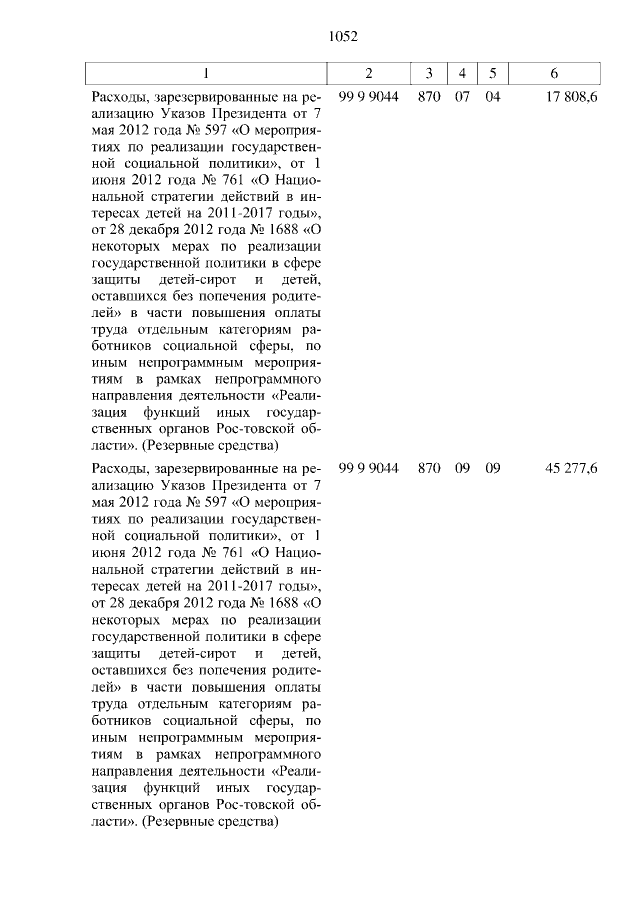 1052

| 1 | 2 | 3 | 4 | 5 | 6 |
|---|---|---|---|---|---|
| Расходы, зарезервированные на реализацию Указов Президента от 7 мая 2012 года № 597 «О мероприятиях по реализации государственной социальной политики», от 1 июня 2012 года № 761 «О Национальной стратегии действий в интересах детей на 2011-2017 годы», от 28 декабря 2012 года № 1688 «О некоторых мерах по реализации государственной политики в сфере защиты детей-сирот и детей, оставшихся без попечения родителей» в части повышения оплаты труда отдельным категориям работников социальной сферы, по иным непрограммным мероприятиям в рамках непрограммного направления деятельности «Реализация функций иных государственных органов Рос-товской области». (Резервные средства) | 99 9 9044 | 870 | 07 | 04 | 17 808,6 |
| Расходы, зарезервированные на реализацию Указов Президента от 7 мая 2012 года № 597 «О мероприятиях по реализации государственной социальной политики», от 1 июня 2012 года № 761 «О Национальной стратегии действий в интересах детей на 2011-2017 годы», от 28 декабря 2012 года № 1688 «О некоторых мерах по реализации государственной политики в сфере защиты детей-сирот и детей, оставшихся без попечения родителей» в части повышения оплаты труда отдельным категориям работников социальной сферы, по иным непрограммным мероприятиям в рамках непрограммного направления деятельности «Реализация функций иных государственных органов Рос-товской области». (Резервные средства) | 99 9 9044 | 870 | 09 | 09 | 45 277,6 |